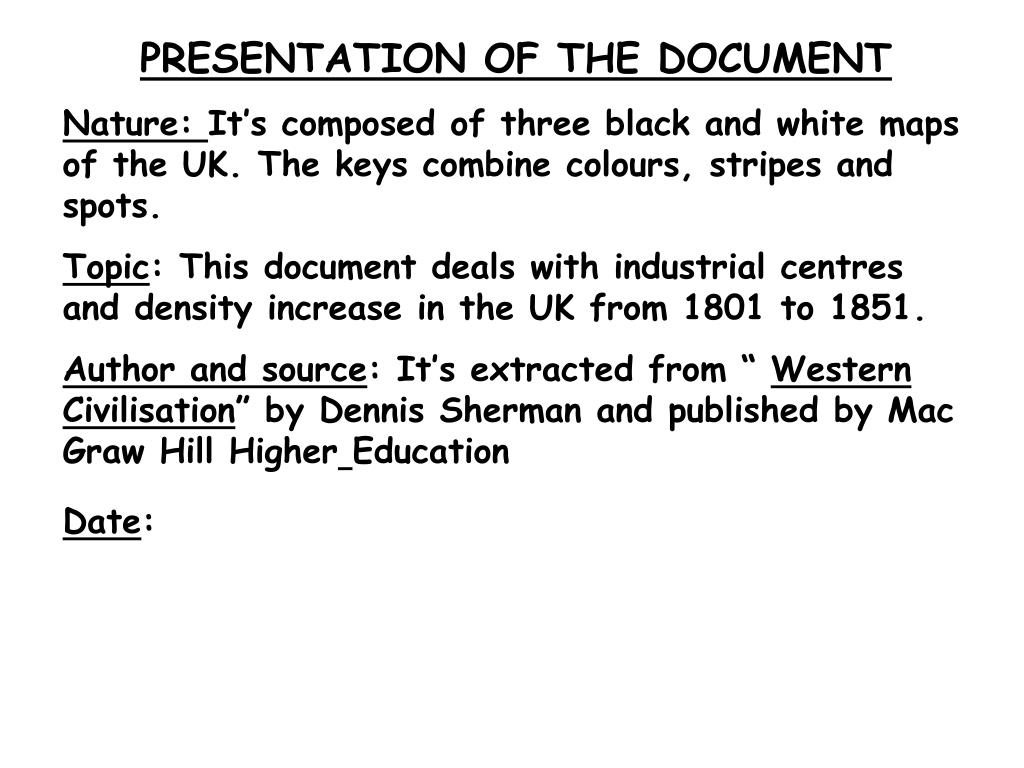 PRESENTATION OF THE DOCUMENT

Nature: It's composed of three black and white maps of the UK. The keys combine colours, stripes and spots.

Topic: This document deals with industrial centres and density increase in the UK from 1801 to 1851.

Author and source: It's extracted from " Western Civilisation" by Dennis Sherman and published by Mac Graw Hill Higher Education

Date: